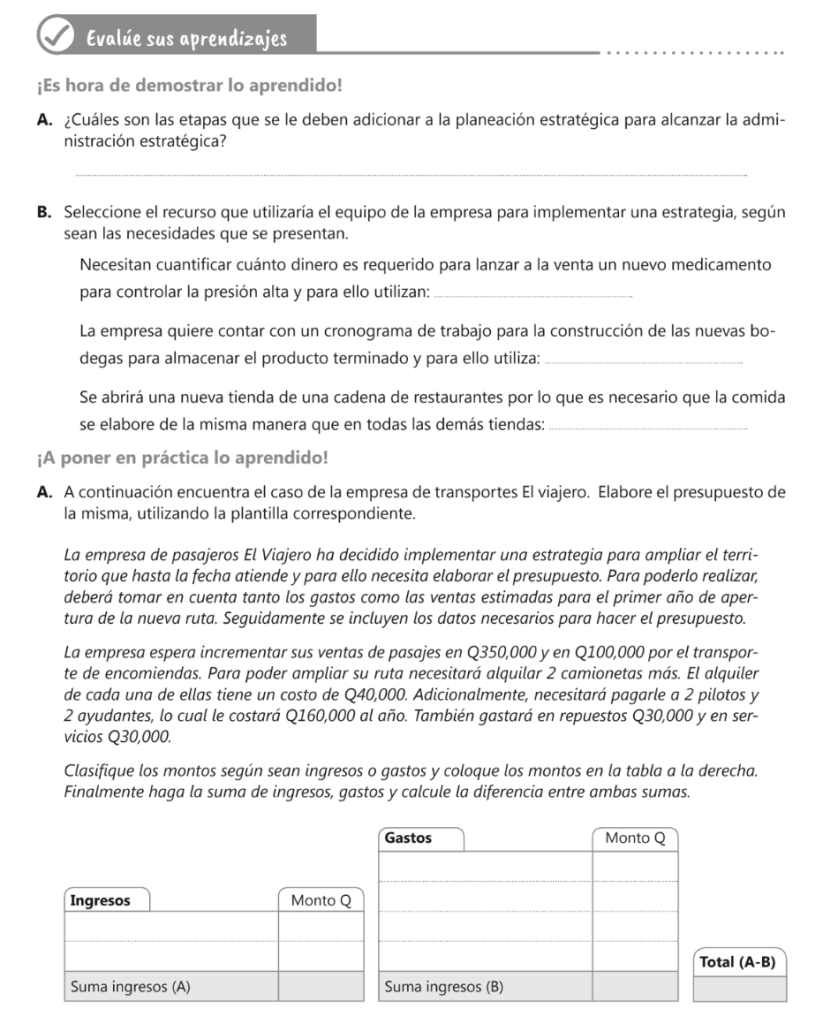 Evalúe sus aprendizajes

¡Es hora de demostrar lo aprendido!

A. ¿Cuáles son las etapas que se le deben adicionar a la planeación estratégica para alcanzar la administración estratégica?

B. Seleccione el recurso que utilizaría el equipo de la empresa para implementar una estrategia, según sean las necesidades que se presentan.

Necesitan cuantificar cuánto dinero es requerido para lanzar a la venta un nuevo medicamento para controlar la presión alta y para ello utilizan:

La empresa quiere contar con un cronograma de trabajo para la construcción de las nuevas bodegas para almacenar el producto terminado y para ello utiliza:

Se abrirá una nueva tienda de una cadena de restaurantes por lo que es necesario que la comida se elabore de la misma manera que en todas las demás tiendas:

¡A poner en práctica lo aprendido!

A. A continuación encuentra el caso de la empresa de transportes El viajero. Elabore el presupuesto de la misma, utilizando la plantilla correspondiente.

La empresa de pasajeros El Viajero ha decidido implementar una estrategia para ampliar el territorio que hasta la fecha atiende y para ello necesita elaborar el presupuesto. Para poderlo realizar, deberá tomar en cuenta tanto los gastos como las ventas estimadas para el primer año de apertura de la nueva ruta. Seguidamente se incluyen los datos necesarios para hacer el presupuesto.

La empresa espera incrementar sus ventas de pasajes en Q350,000 y en Q100,000 por el transporte de encomiendas. Para poder ampliar su ruta necesitará alquilar 2 camionetas más. El alquiler de cada una de ellas tiene un costo de Q40,000. Adicionalmente, necesitará pagarle a 2 pilotos y 2 ayudantes, lo cual le costará Q160,000 al año. También gastará en repuestos Q30,000 y en servicios Q30,000.

Clasifique los montos según sean ingresos o gastos y coloque los montos en la tabla a la derecha. Finalmente haga la suma de ingresos, gastos y calcule la diferencia entre ambas sumas.

| Ingresos | Monto Q |
|---|---|
| | |
| | |
| Suma ingresos (A) | |

| Gastos | Monto Q |
|---|---|
| | |
| | |
| | |
| | |
| Suma ingresos (B) | |

| Total (A-B) |
|---|
| |